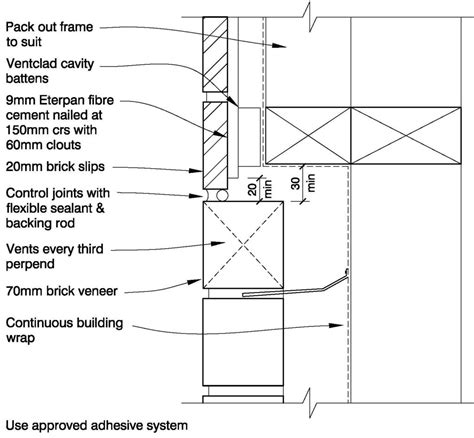 Pack out frame to suit

Ventclad cavity battens

9mm Eterpan fibre cement nailed at 150mm crs with 60mm clouts

20mm brick slips

Control joints with flexible sealant & backing rod

Vents every third perpend

70mm brick veneer

Continuous building wrap

20 min

30 min

Use approved adhesive system